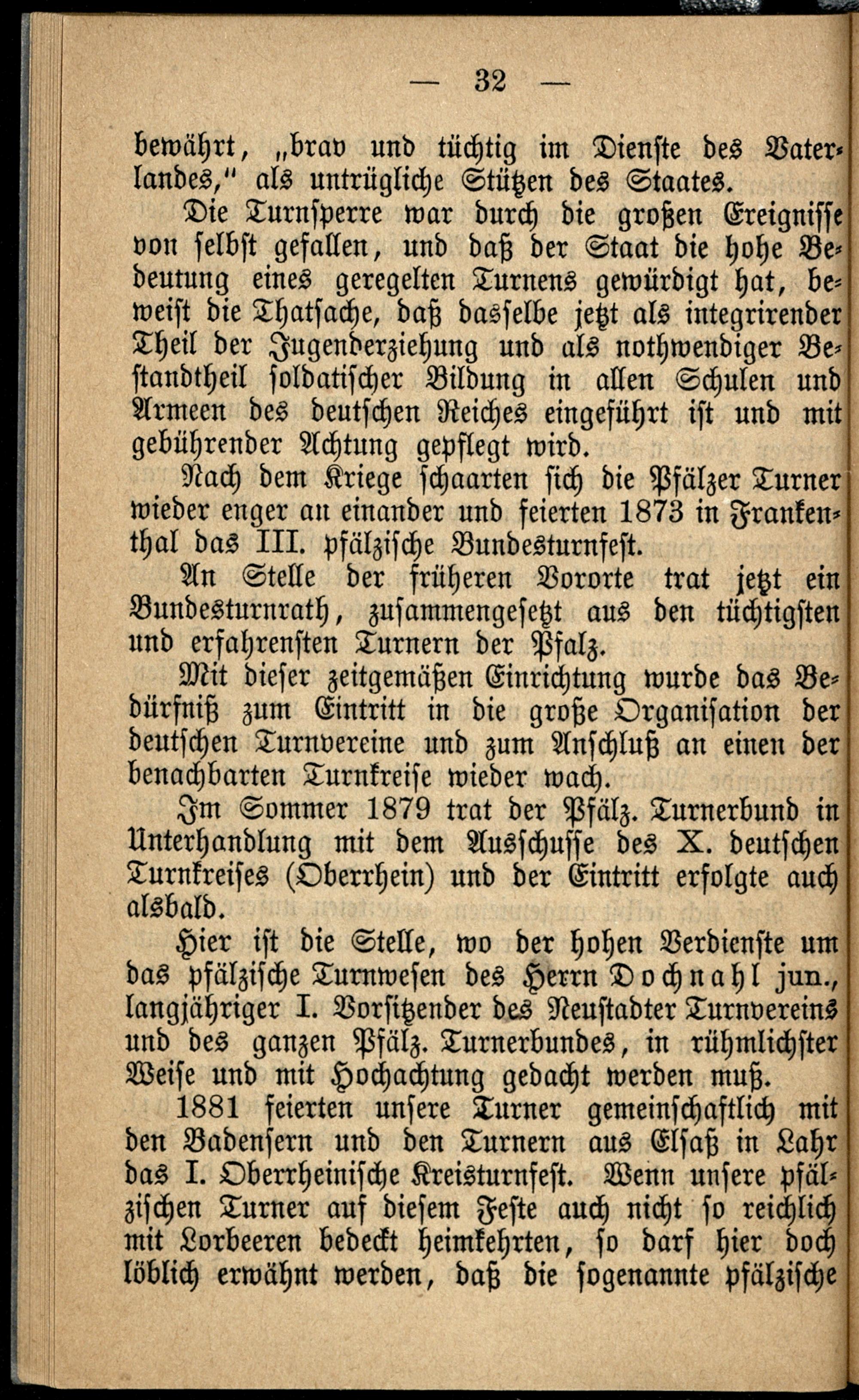 — 32 —

bewährt, „brav und tüchtig im Dienste des Vaterlandes," als untrügliche Stützen des Staates.

Die Turnsperre war durch die großen Ereignisse von selbst gefallen, und daß der Staat die hohe Bedeutung eines geregelten Turnens gewürdigt hat, beweist die Thatsache, daß dasselbe jetzt als integrirender Theil der Jugenderziehung und als nothwendiger Bestandtheil soldatischer Bildung in allen Schulen und Armeen des deutschen Reiches eingeführt ist und mit gebührender Achtung gepflegt wird.

Nach dem Kriege schaarten sich die Pfälzer Turner wieder enger an einander und feierten 1873 in Frankenthal das III. pfälzische Bundesturnfest.

An Stelle der früheren Vororte trat jetzt ein Bundesturnrath, zusammengesetzt aus den tüchtigsten und erfahrensten Turnern der Pfalz.

Mit dieser zeitgemäßen Einrichtung wurde das Bedürfniß zum Eintritt in die große Organisation der deutschen Turnvereine und zum Anschluß an einen der benachbarten Turnkreise wieder wach.

Im Sommer 1879 trat der Pfälz. Turnerbund in Unterhandlung mit dem Ausschusse des X. deutschen Turnkreises (Oberrhein) und der Eintritt erfolgte auch alsbald.

Hier ist die Stelle, wo der hohen Verdienste um das pfälzische Turnwesen des Herrn Dochnahl jun., langjähriger I. Vorsitzender des Neustadter Turnvereins und des ganzen Pfälz. Turnerbundes, in rühmlichster Weise und mit Hochachtung gedacht werden muß.

1881 feierten unsere Turner gemeinschaftlich mit den Badensern und den Turnern aus Elsaß in Lahr das I. Oberrheinische Kreisturnfest. Wenn unsere pfälzischen Turner auf diesem Feste auch nicht so reichlich mit Lorbeeren bedeckt heimkehrten, so darf hier doch löblich erwähnt werden, daß die sogenannte pfälzische